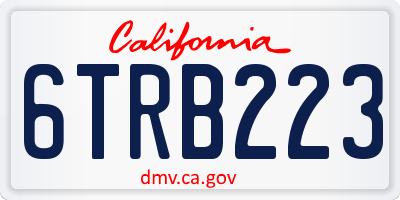 California

6TRB223

dmv.ca.gov